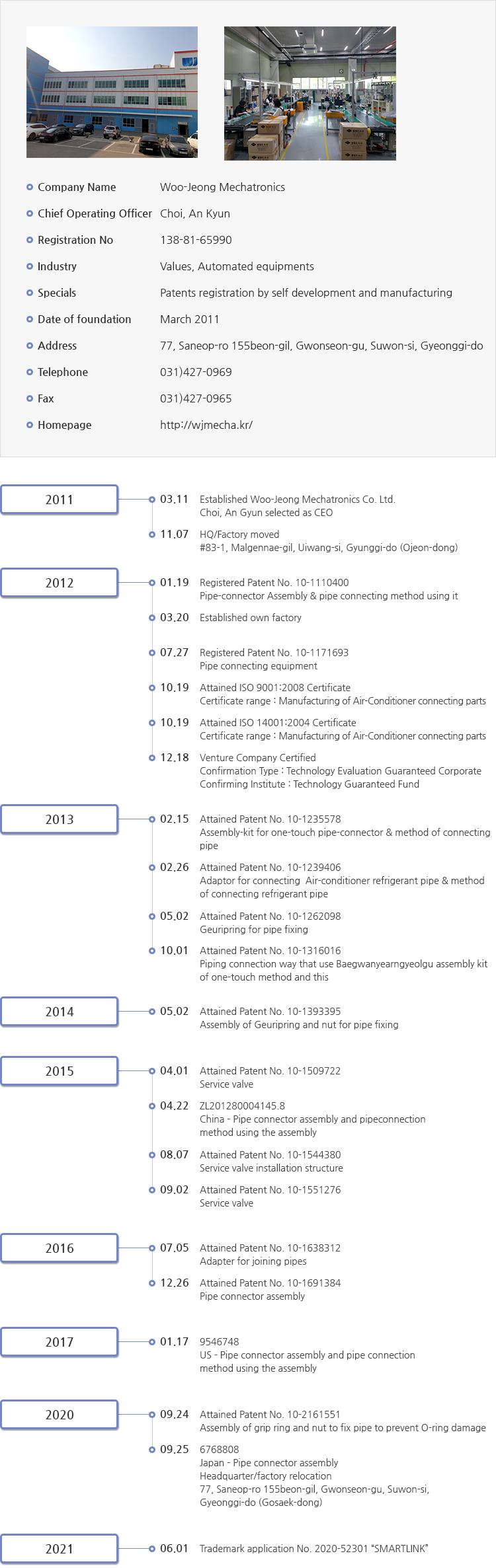 Company Name Woo-Jeong Mechatronics
Chief Operating Officer Choi, An Kyun
Registration No 138-81-65990
Industry Values, Automated equipments
Specials Patents registration by self development and manufacturing
Date of foundation March 2011
Address 77, Saneop-ro 155beon-gil, Gwonseon-gu, Suwon-si, Gyeonggi-do
Telephone 031)427-0969
Fax 031)427-0965
Homepage http://wjmecha.kr/

2011
03.11 Established Woo-Jeong Mechatronics Co. Ltd.
Choi, An Gyun selected as CEO
11.07 HQ/Factory moved
#83-1, Malgennae-gil, Uiwang-si, Gyunggi-do (Ojeon-dong)

2012
01.19 Registered Patent No. 10-1110400
Pipe-connector Assembly & pipe connecting method using it
03.20 Established own factory
07.27 Registered Patent No. 10-1171693
Pipe connecting equipment
10.19 Attained ISO 9001:2008 Certificate
Certificate range : Manufacturing of Air-Conditioner connecting parts
10.19 Attained ISO 14001:2004 Certificate
Certificate range : Manufacturing of Air-Conditioner connecting parts
12.18 Venture Company Certified
Confirmation Type : Technology Evaluation Guaranteed Corporate
Confirming Institute : Technology Guaranteed Fund

2013
02.15 Attained Patent No. 10-1235578
Assembly-kit for one-touch pipe-connector & method of connecting pipe
02.26 Attained Patent No. 10-1239406
Adaptor for connecting Air-conditioner refrigerant pipe & method of connecting refrigerant pipe
05.02 Attained Patent No. 10-1262098
Geuripring for pipe fixing
10.01 Attained Patent No. 10-1316016
Piping connection way that use Baegwanyearngyeolgu assembly kit of one-touch method and this

2014
05.02 Attained Patent No. 10-1393395
Assembly of Geuripring and nut for pipe fixing

2015
04.01 Attained Patent No. 10-1509722
Service valve
04.22 ZL201280004145.8
China - Pipe connector assembly and pipeconnection method using the assembly
08.07 Attained Patent No. 10-1544380
Service valve installation structure
09.02 Attained Patent No. 10-1551276
Service valve

2016
07.05 Attained Patent No. 10-1638312
Adapter for joining pipes
12.26 Attained Patent No. 10-1691384
Pipe connector assembly

2017
01.17 9546748
US - Pipe connector assembly and pipe connection method using the assembly

2020
09.24 Attained Patent No. 10-2161551
Assembly of grip ring and nut to fix pipe to prevent O-ring damage
09.25 6768808
Japan - Pipe connector assembly
Headquarter/factory relocation
77, Saneop-ro 155beon-gil, Gwonseon-gu, Suwon-si, Gyeonggi-do (Gosaek-dong)

2021
06.01 Trademark application No. 2020-52301 "SMARTLINK"